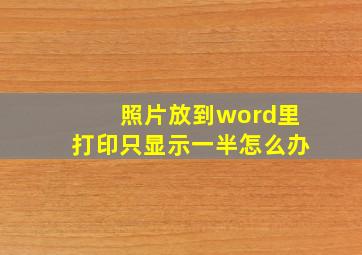 照片放到word里
打印只显示一半怎么办